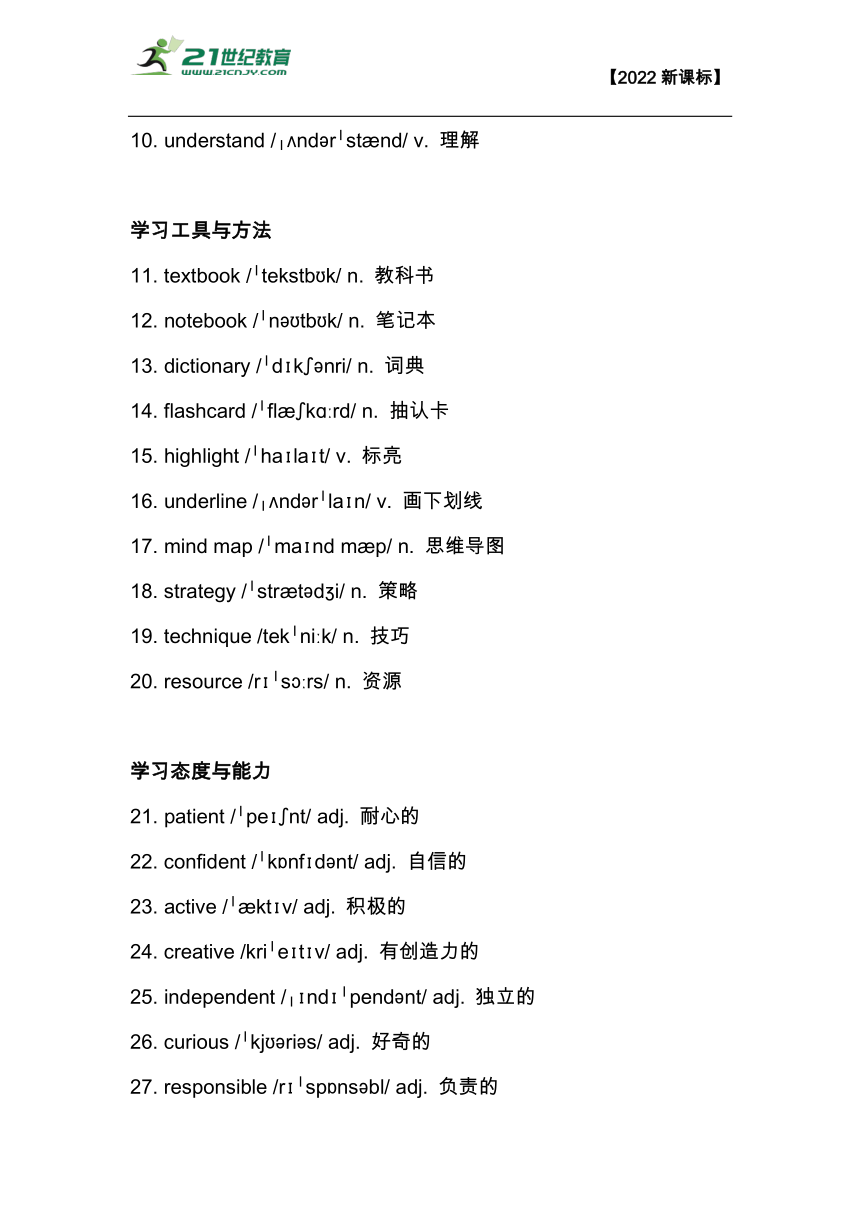 21世纪教育
www.21cnjy.com

【2022 新课标】

10. understand /ˌʌndərˈstænd/ v. 理解

学习工具与方法

11. textbook /ˈtekstbʊk/ n. 教科书

12. notebook /ˈnəʊtbʊk/ n. 笔记本

13. dictionary /ˈdɪkʃənri/ n. 词典

14. flashcard /ˈflæʃkɑːrd/ n. 抽认卡

15. highlight /ˈhaɪlaɪt/ v. 标亮

16. underline /ˌʌndərˈlaɪn/ v. 画下划线

17. mind map /ˈmaɪnd mæp/ n. 思维导图

18. strategy /ˈstrætədʒi/ n. 策略

19. technique /tekˈniːk/ n. 技巧

20. resource /rɪˈsɔːrs/ n. 资源

学习态度与能力

21. patient /ˈpeɪʃnt/ adj. 耐心的

22. confident /ˈkɒnfɪdənt/ adj. 自信的

23. active /ˈæktɪv/ adj. 积极的

24. creative /kriˈeɪtɪv/ adj. 有创造力的

25. independent /ˌɪndɪˈpendənt/ adj. 独立的

26. curious /ˈkjʊəriəs/ adj. 好奇的

27. responsible /rɪˈspɒnsəbl/ adj. 负责的